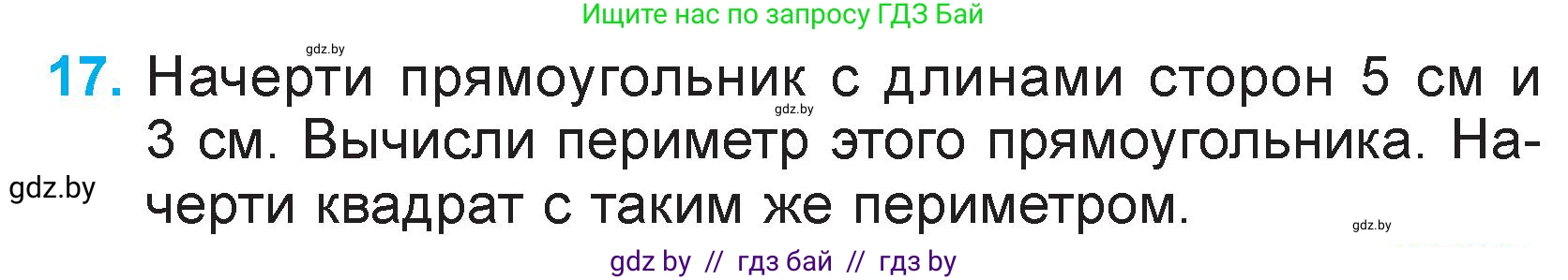 Ищите нас по запросу ГДЗ Бай

gdz.by

17. Начерти прямоугольник с длинами сторон 5 см и 3 см. Вычисли периметр этого прямоугольника. Начерти квадрат с таким же периметром.

gdz.by

gdz.by

gdz.by

gdz by // гдз бай // гдз by